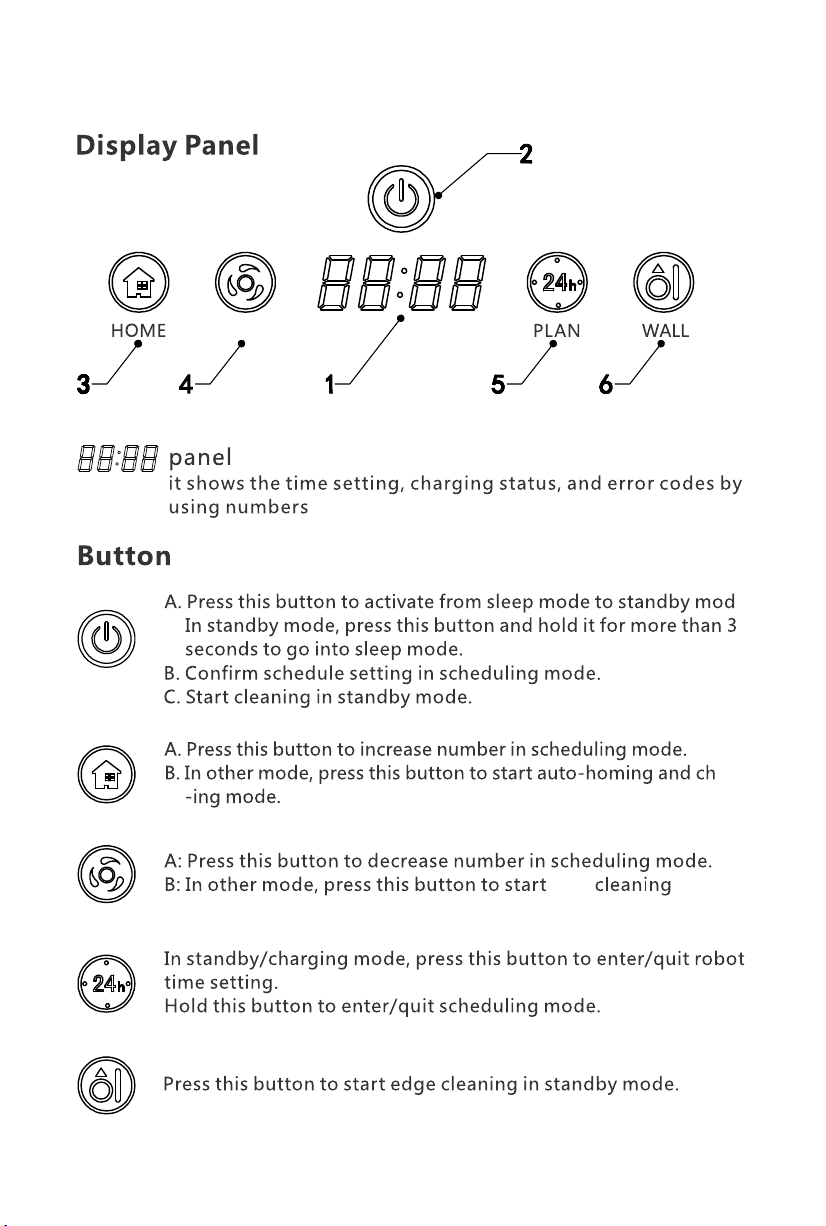 Display Panel

2

24h

HOME PLAN WALL

3 4 1 5 6

88:88 panel
it shows the time setting, charging status, and error codes by using numbers

Button

A. Press this button to activate from sleep mode to standby mod
In standby mode, press this button and hold it for more than 3 seconds to go into sleep mode.
B. Confirm schedule setting in scheduling mode.
C. Start cleaning in standby mode.

A. Press this button to increase number in scheduling mode.
B. In other mode, press this button to start auto-homing and ch -ing mode.

A: Press this button to decrease number in scheduling mode.
B: In other mode, press this button to start cleaning

24h

In standby/charging mode, press this button to enter/quit robot time setting.
Hold this button to enter/quit scheduling mode.

Press this button to start edge cleaning in standby mode.